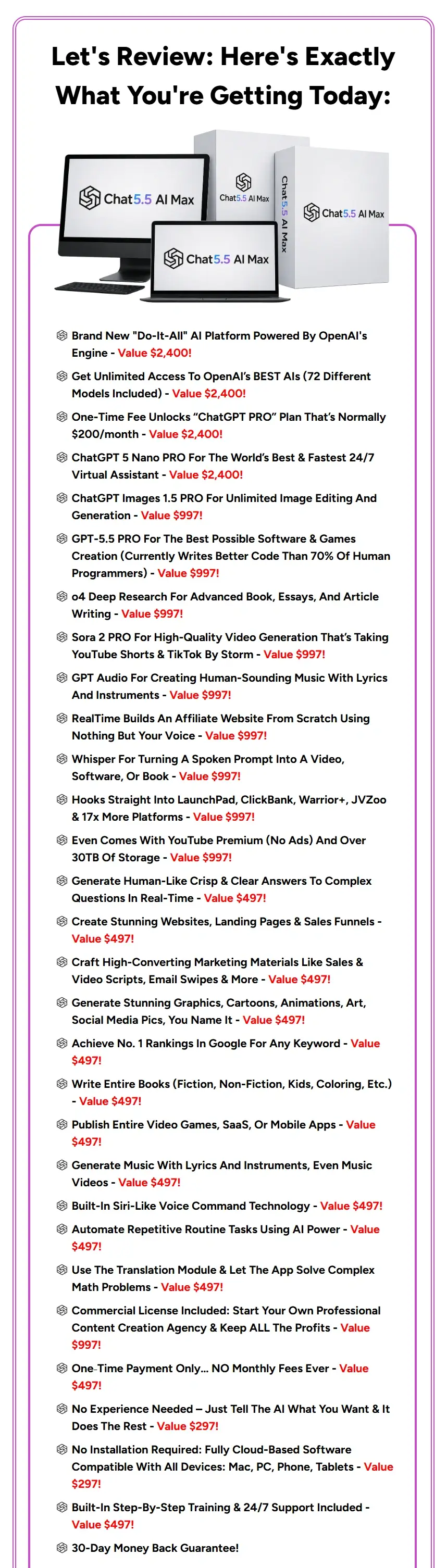 Let's Review: Here's Exactly What You're Getting Today:

Chat5.5 AI Max

Chat5.5 AI Max

Chat5.5 AI Max

Chat5.5 AI Max

Chat5.5 AI Max

Brand New "Do-It-All" AI Platform Powered By OpenAI's Engine - Value $2,400!

Get Unlimited Access To OpenAI's BEST AIs (72 Different Models Included) - Value $2,400!

One-Time Fee Unlocks "ChatGPT PRO" Plan That's Normally $200/month - Value $2,400!

ChatGPT 5 Nano PRO For The World's Best & Fastest 24/7 Virtual Assistant - Value $2,400!

ChatGPT Images 1.5 PRO For Unlimited Image Editing And Generation - Value $997!

GPT-5.5 PRO For The Best Possible Software & Games Creation (Currently Writes Better Code Than 70% Of Human Programmers) - Value $997!

o4 Deep Research For Advanced Book, Essays, And Article Writing - Value $997!

Sora 2 PRO For High-Quality Video Generation That's Taking YouTube Shorts & TikTok By Storm - Value $997!

GPT Audio For Creating Human-Sounding Music With Lyrics And Instruments - Value $997!

RealTime Builds An Affiliate Website From Scratch Using Nothing But Your Voice - Value $997!

Whisper For Turning A Spoken Prompt Into A Video, Software, Or Book - Value $997!

Hooks Straight Into LaunchPad, ClickBank, Warrior+, JVZoo & 17x More Platforms - Value $997!

Even Comes With YouTube Premium (No Ads) And Over 30TB Of Storage - Value $997!

Generate Human-Like Crisp & Clear Answers To Complex Questions In Real-Time - Value $497!

Create Stunning Websites, Landing Pages & Sales Funnels - Value $497!

Craft High-Converting Marketing Materials Like Sales & Video Scripts, Email Swipes & More - Value $497!

Generate Stunning Graphics, Cartoons, Animations, Art, Social Media Pics, You Name It - Value $497!

Achieve No. 1 Rankings In Google For Any Keyword - Value $497!

Write Entire Books (Fiction, Non-Fiction, Kids, Coloring, Etc.) - Value $497!

Publish Entire Video Games, SaaS, Or Mobile Apps - Value $497!

Generate Music With Lyrics And Instruments, Even Music Videos - Value $497!

Built-In Siri-Like Voice Command Technology - Value $497!

Automate Repetitive Routine Tasks Using AI Power - Value $497!

Use The Translation Module & Let The App Solve Complex Math Problems - Value $497!

Commercial License Included: Start Your Own Professional Content Creation Agency & Keep ALL The Profits - Value $997!

One-Time Payment Only... NO Monthly Fees Ever - Value $497!

No Experience Needed – Just Tell The AI What You Want & It Does The Rest - Value $297!

No Installation Required: Fully Cloud-Based Software Compatible With All Devices: Mac, PC, Phone, Tablets - Value $297!

Built-In Step-By-Step Training & 24/7 Support Included - Value $497!

30-Day Money Back Guarantee!